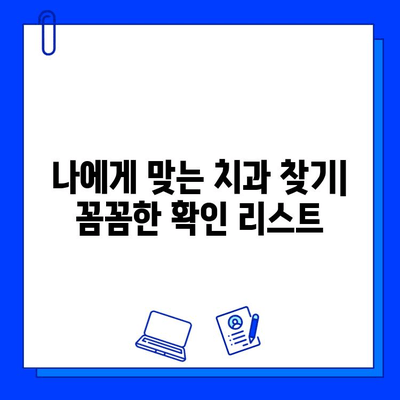 나에게 맞는 치과 찾기| 꼼꼼한 확인 리스트